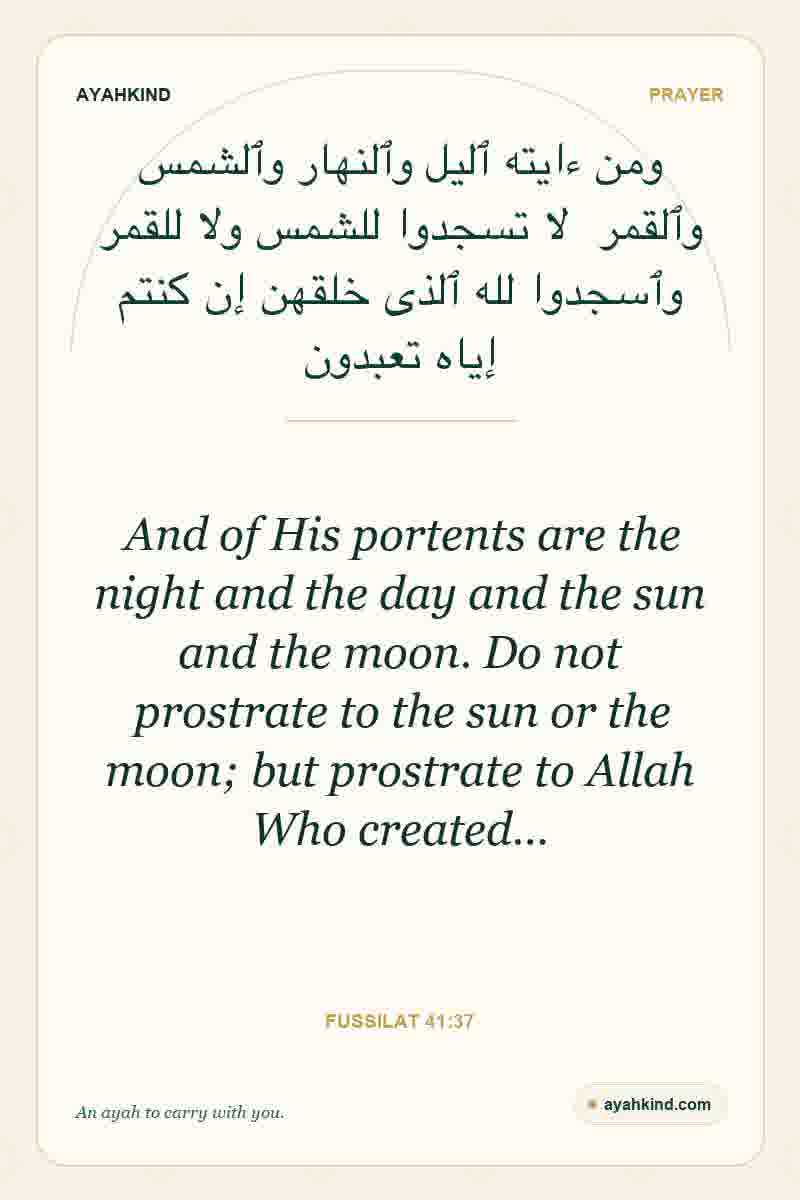 AYAHKIND

PRAYER

ومن ءايته ٱليل وٱلنهار وٱلشمس وٱلقمر لا تسجدوا للشمس ولا للقمر وٱسجدوا لله ٱلذى خلقهن إن كنتم إياه تعبدون

And of His portents are the night and the day and the sun and the moon. Do not prostrate to the sun or the moon; but prostrate to Allah Who created...

FUSSILAT 41:37

An ayah to carry with you.

ayahkind.com